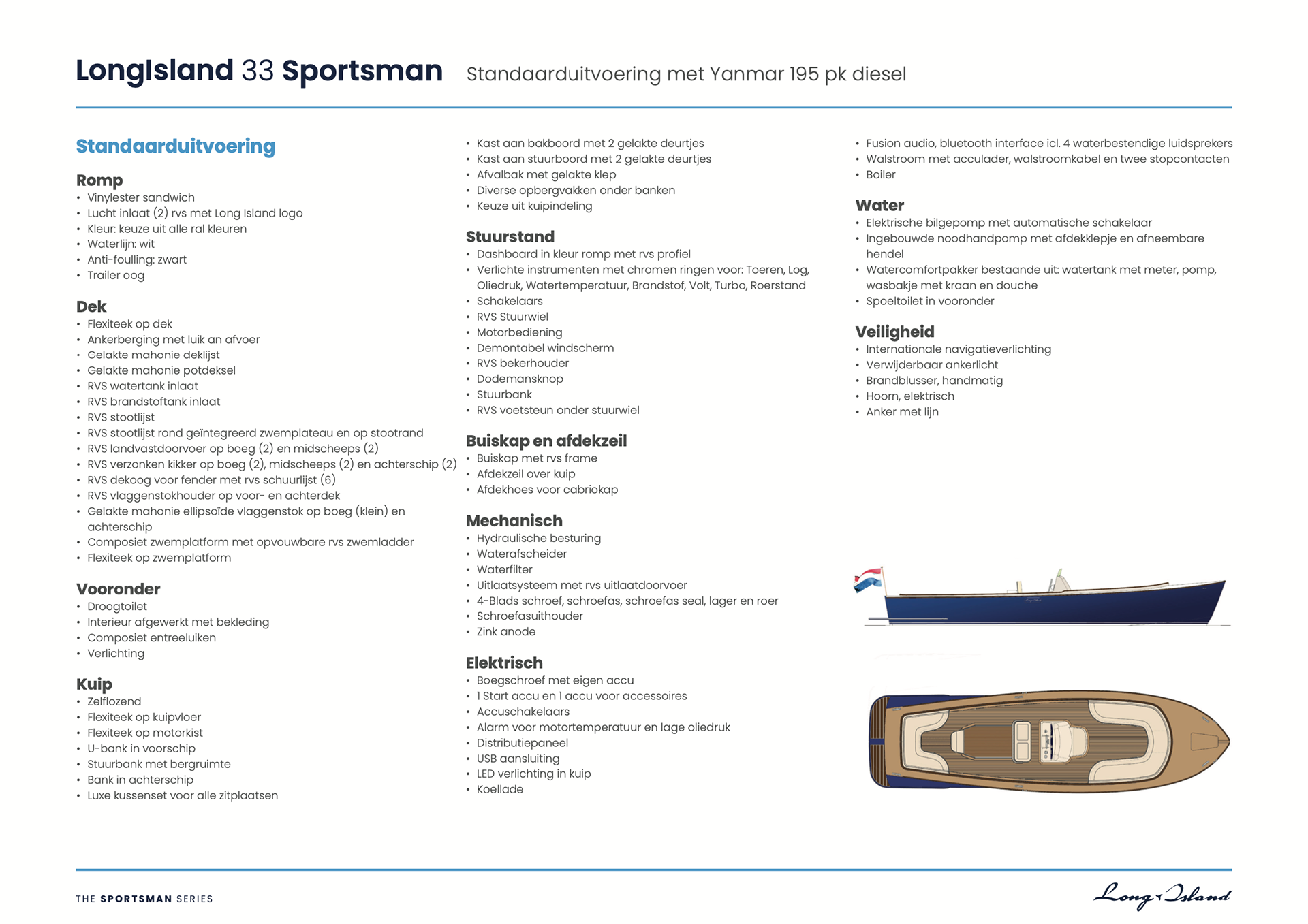 LongIsland 33 Sportsman Standaarduitvoering met Yanmar 195 pk diesel

Standaarduitvoering

Romp
• Vinylester sandwich
• Lucht inlaat (2) rvs met Long Island logo
• Kleur: keuze uit alle ral kleuren
• Waterlijn: wit
• Anti-foulling: zwart
• Trailer oog

Dek
• Flexiteek op dek
• Ankerberging met luik an afvoer
• Gelakte mahonie deklijst
• Gelakte mahonie potdeksel
• RVS watertank inlaat
• RVS brandstoftank inlaat
• RVS stootlijst
• RVS stootlijst rond geïntegreerd zwemplateau en op stootrand
• RVS landvastdoorvoer op boeg (2) en midscheeps (2)
• RVS verzonken kikker op boeg (2), midscheeps (2) en achterschip (2)
• RVS dekoog voor fender met rvs schuurlijst (6)
• RVS vlaggenstokhouder op voor- en achterdek
• Gelakte mahonie ellipsoïde vlaggenstok op boeg (klein) en achterschip
• Composiet zwemplatform met opvouwbare rvs zwemladder
• Flexiteek op zwemplatform

Vooronder
• Droogtoilet
• Interieur afgewerkt met bekleding
• Composiet entreeluiken
• Verlichting

Kuip
• Zelflozend
• Flexiteek op kuipvloer
• Flexiteek op motorkist
• U-bank in voorschip
• Stuurbank met bergruimte
• Bank in achterschip
• Luxe kussenset voor alle zitplaatsen

• Kast aan bakboord met 2 gelakte deurtjes
• Kast aan stuurboord met 2 gelakte deurtjes
• Afvalbak met gelakte klep
• Diverse opbergvakken onder banken
• Keuze uit kuipindeling

Stuurstand
• Dashboard in kleur romp met rvs profiel
• Verlichte instrumenten met chromen ringen voor: Toeren, Log, Oliedruk, Watertemperatuur, Brandstof, Volt, Turbo, Roerstand
• Schakelaars
• RVS Stuurwiel
• Motorbediening
• Demontabel windscherm
• RVS bekerhouder
• Dodemansknop
• Stuurbank
• RVS voetsteun onder stuurwiel

Buiskap en afdekzeil
• Buiskap met rvs frame
• Afdekzeil over kuip
• Afdekhoes voor cabriokap

Mechanisch
• Hydraulische besturing
• Waterafscheider
• Waterfilter
• Uitlaatsysteem met rvs uitlaatdoorvoer
• 4-Blads schroef, schroefas, schroefas seal, lager en roer
• Schroefasuithouder
• Zink anode

Elektrisch
• Boegschroef met eigen accu
• 1 Start accu en 1 accu voor accessoires
• Accuschakelaars
• Alarm voor motortemperatuur en lage oliedruk
• Distributiepaneel
• USB aansluiting
• LED verlichting in kuip
• Koellade

• Fusion audio, bluetooth interface icl. 4 waterbestendige luidsprekers
• Walstroom met acculader, walstroomkabel en twee stopcontacten
• Boiler

Water
• Elektrische bilgepomp met automatische schakelaar
• Ingebouwde noodhandpomp met afdekklepje en afneembare hendel
• Watercomfortpakker bestaande uit: watertank met meter, pomp, wasbakje met kraan en douche
• Spoeltoilet in vooronder

Veiligheid
• Internationale navigatieverlichting
• Verwijderbaar ankerlicht
• Brandblusser, handmatig
• Hoorn, elektrisch
• Anker met lijn

THE SPORTSMAN SERIES

Long Island